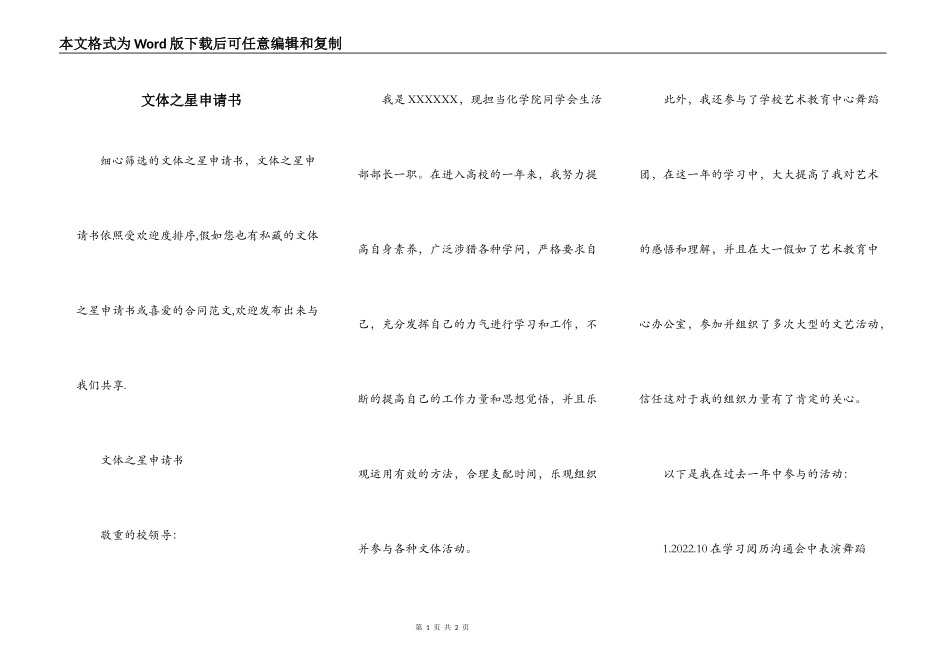 本文格式为Word版下载后可任意编辑和复制

文体之星申请书

细心筛选的文体之星申请书，文体之星申请书依照受欢迎度排序,假如您也有私藏的文体之星申请书或喜爱的合同范文,欢迎发布出来与我们共享.

文体之星申请书

敬重的校领导:

我是XXXXXX，现担当化学院同学会生活部部长一职。在进入高校的一年来，我努力提高自身素养，广泛涉猎各种学问，严格要求自己，充分发挥自己的力气进行学习和工作，不断的提高自己的工作力量和思想觉悟，并且乐观运用有效的方法，合理支配时间，乐观组织并参与各种文体活动。

此外，我还参与了学校艺术教育中心舞蹈团，在这一年的学习中，大大提高了我对艺术的感悟和理解，并且在大一假如了艺术教育中心办公室，参加并组织了多次大型的文艺活动，信任这对于我的组织力量有了肯定的关心。

以下是我在过去一年中参与的活动:

1.2022.10 在学习阅历沟通会中表演舞蹈

第 1 页 共 2 页